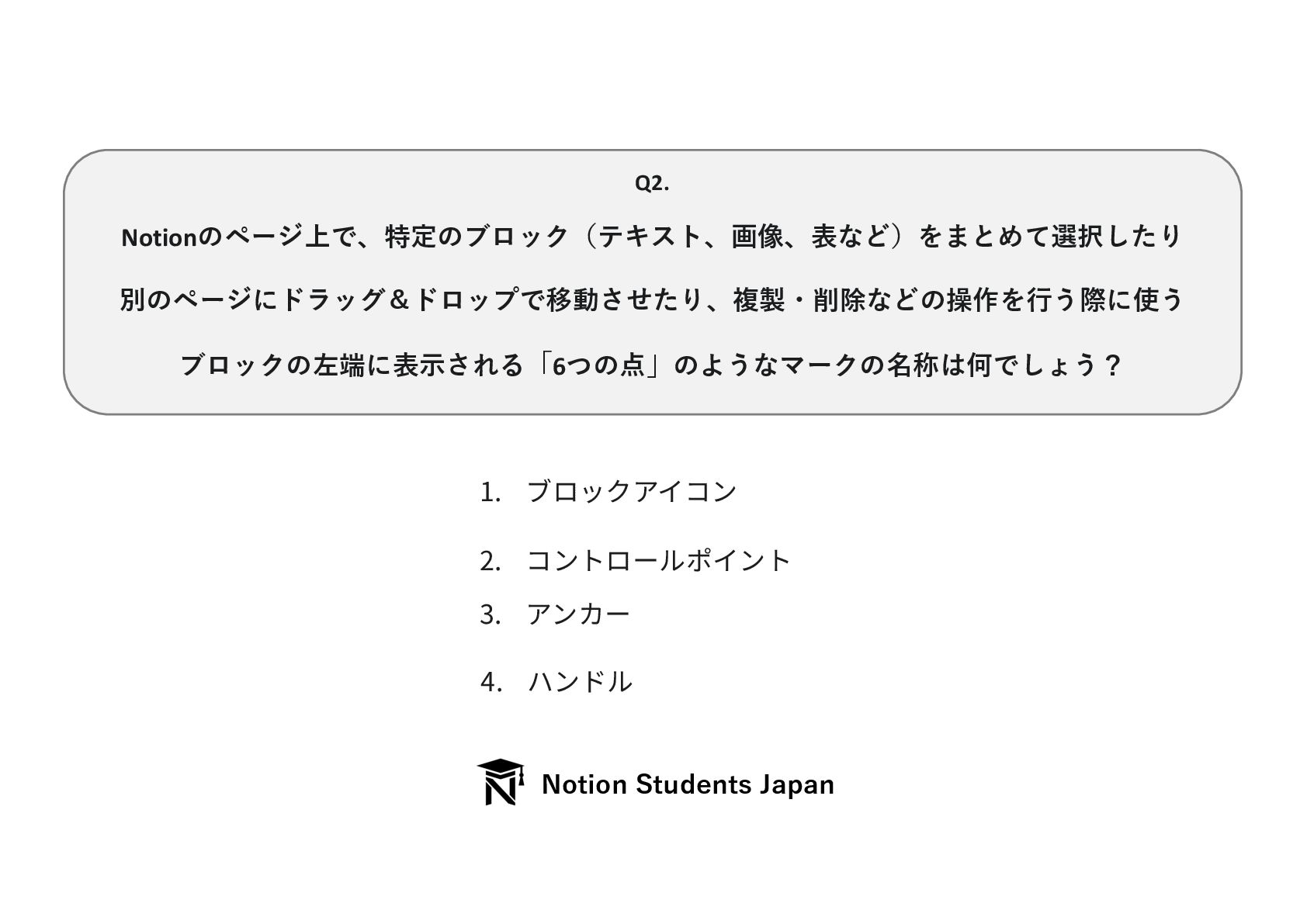 Q2.

Notionのページ上で、特定のブロック（テキスト、画像、表など）をまとめて選択したり別のページにドラッグ＆ドロップで移動させたり、複製・削除などの操作を行う際に使うブロックの左端に表示される「6つの点」のようなマークの名称は何でしょう？

1. ブロックアイコン
2. コントロールポイント
3. アンカー
4. ハンドル

Notion Students Japan